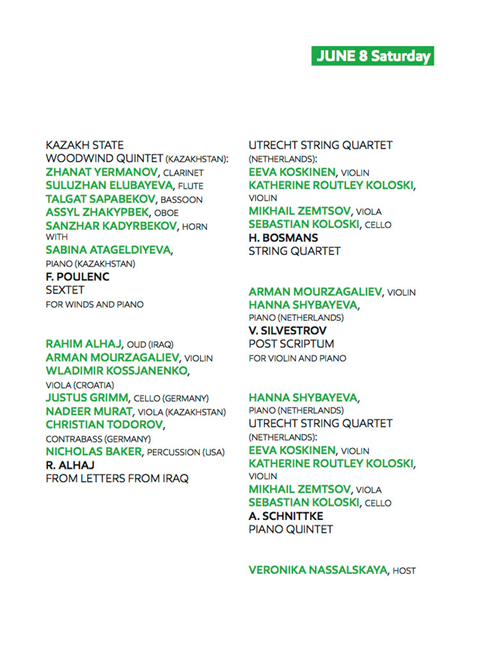 JUNE 8 Saturday

KAZAKH STATE WOODWIND QUINTET (KAZAKHSTAN):
ZHANAT YERMANOV, CLARINET
SULUZHAN ELUBAYEVA, FLUTE
TALGAT SAPABEKOV, BASSOON
ASSYL ZHAKYPBEK, OBOE
SANZHAR KADYRBEKOV, HORN
WITH
SABINA ATAGELDIYEVA, PIANO (KAZAKHSTAN)
F. POULENC
SEXTET
FOR WINDS AND PIANO

RAHIM ALHAJ, OUD (IRAQ)
ARMAN MOURZAGALIEV, VIOLIN
WLADIMIR KOSSJANENKO, VIOLA (CROATIA)
JUSTUS GRIMM, CELLO (GERMANY)
NADEER MURAT, VIOLA (KAZAKHSTAN)
CHRISTIAN TODOROV, CONTRABASS (GERMANY)
NICHOLAS BAKER, PERCUSSION (USA)
R. ALHAJ
FROM LETTERS FROM IRAQ

UTRECHT STRING QUARTET (NETHERLANDS):
EEVA KOSKINEN, VIOLIN
KATHERINE ROUTLEY KOLOSKI, VIOLIN
MIKHAIL ZEMTSOV, VIOLA
SEBASTIAN KOLOSKI, CELLO
H. BOSMANS
STRING QUARTET

ARMAN MOURZAGALIEV, VIOLIN
HANNA SHYBAYEVA, PIANO (NETHERLANDS)
V. SILVESTROV
POST SCRIPTUM
FOR VIOLIN AND PIANO

HANNA SHYBAYEVA, PIANO (NETHERLANDS)
UTRECHT STRING QUARTET (NETHERLANDS):
EEVA KOSKINEN, VIOLIN
KATHERINE ROUTLEY KOLOSKI, VIOLIN
MIKHAIL ZEMTSOV, VIOLA
SEBASTIAN KOLOSKI, CELLO
A. SCHNITTKE
PIANO QUINTET

VERONIKA NASSALSKAYA, HOST